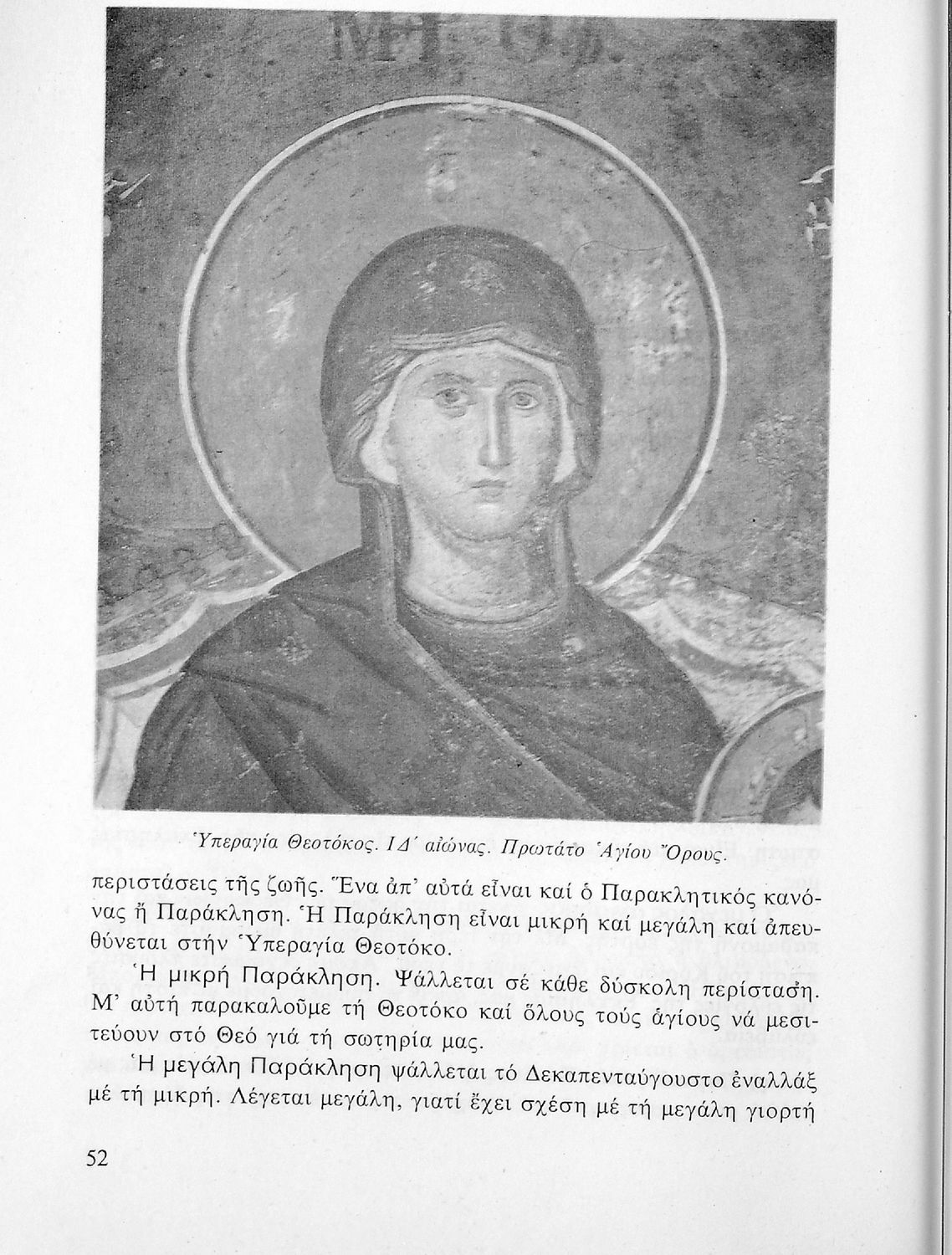 ΜΡ ΘΥ

Ὑπεραγία Θεοτόκος. ΙΔ΄ αἰώνας. Πρωτάτο Ἁγίου Ὄρους.

περιστάσεις τῆς ζωῆς. Ἕνα ἀπ' αὐτά εἶναι καί ὁ Παρακλητικός κανόνας ἤ Παράκληση. Ἡ Παράκληση εἶναι μικρή καί μεγάλη καί ἀπευθύνεται στήν Ὑπεραγία Θεοτόκο.

Ἡ μικρή Παράκληση. Ψάλλεται σέ κάθε δύσκολη περίσταση. Μ' αὐτή παρακαλοῦμε τή Θεοτόκο καί ὅλους τούς ἁγίους νά μεσιτεύουν στό Θεό γιά τή σωτηρία μας.

Ἡ μεγάλη Παράκληση ψάλλεται τό Δεκαπενταύγουστο ἐναλλάξ μέ τή μικρή. Λέγεται μεγάλη, γιατί ἔχει σχέση μέ τή μεγάλη γιορτή

52